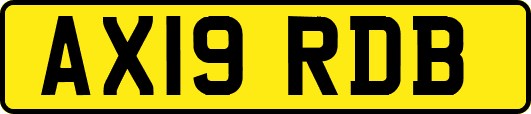 AX19 RDB